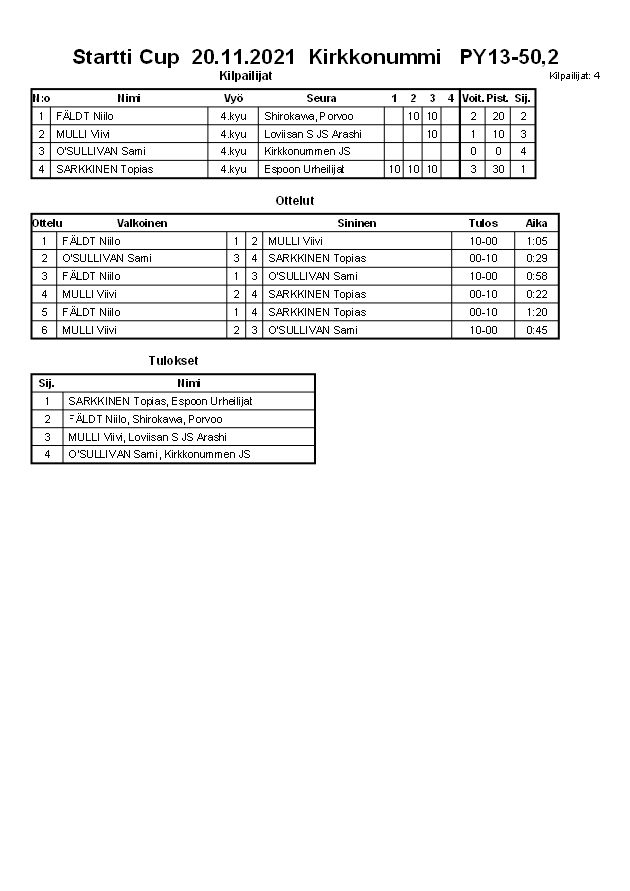 Startti Cup 20.11.2021 Kirkkonummi PY13-50,2

Kilpailijat

Kilpailijat: 4

| N:o | Nimi | Vyö | Seura | 1 | 2 | 3 | 4 | Voit. | Pist. | Sij. |
|---|---|---|---|---|---|---|---|---|---|---|
| 1 | FÄLDT Niilo | 4.kyu | Shirokawa, Porvoo | | 10 | 10 | | 2 | 20 | 2 |
| 2 | MULLI Viivi | 4.kyu | Loviisan S JS Arashi | | | 10 | | 1 | 10 | 3 |
| 3 | O'SULLIVAN Sami | 4.kyu | Kirkkonummen JS | | | | | 0 | 0 | 4 |
| 4 | SARKKINEN Topias | 4.kyu | Espoon Urheilijat | 10 | 10 | 10 | | 3 | 30 | 1 |

Ottelut

| Ottelu | Valkoinen | | | Sininen | Tulos | Aika |
|---|---|---|---|---|---|---|
| 1 | FÄLDT Niilo | 1 | 2 | MULLI Viivi | 10-00 | 1:05 |
| 2 | O'SULLIVAN Sami | 3 | 4 | SARKKINEN Topias | 00-10 | 0:29 |
| 3 | FÄLDT Niilo | 1 | 3 | O'SULLIVAN Sami | 10-00 | 0:58 |
| 4 | MULLI Viivi | 2 | 4 | SARKKINEN Topias | 00-10 | 0:22 |
| 5 | FÄLDT Niilo | 1 | 4 | SARKKINEN Topias | 00-10 | 1:20 |
| 6 | MULLI Viivi | 2 | 3 | O'SULLIVAN Sami | 10-00 | 0:45 |

Tulokset

| Sij. | Nimi |
|---|---|
| 1 | SARKKINEN Topias, Espoon Urheilijat |
| 2 | FÄLDT Niilo, Shirokawa, Porvoo |
| 3 | MULLI Viivi, Loviisan S JS Arashi |
| 4 | O'SULLIVAN Sami, Kirkkonummen JS |